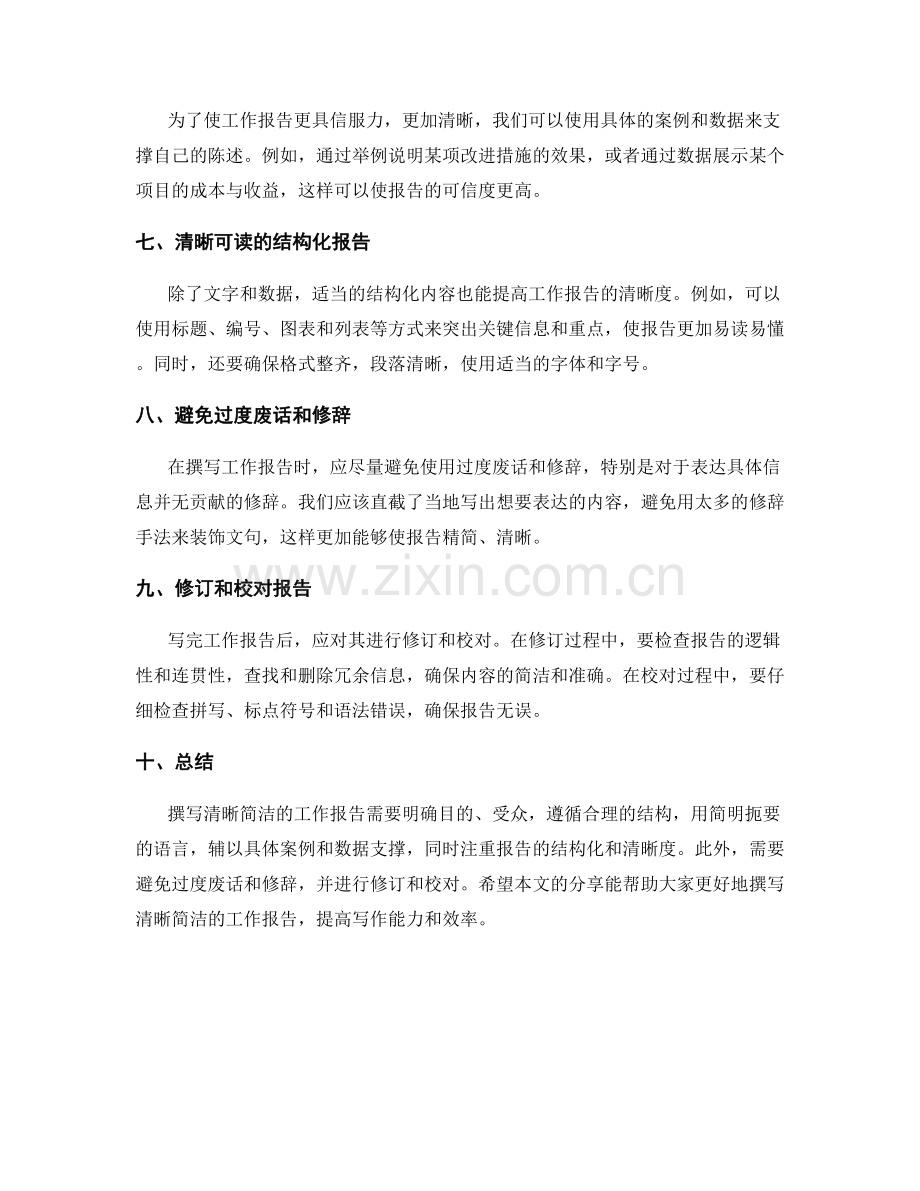 为了使工作报告更具信服力，更加清晰，我们可以使用具体的案例和数据来支撑自己的陈述。例如，通过举例说明某项改进措施的效果，或者通过数据展示某个项目的成本与收益，这样可以使报告的可信度更高。

七、清晰可读的结构化报告

除了文字和数据，适当的结构化内容也能提高工作报告的清晰度。例如，可以使用标题、编号、图表和列表等方式来突出关键信息和重点，使报告更加易读易懂。同时，还要确保格式整齐，段落清晰，使用适当的字体和字号。

八、避免过度废话和修辞

在撰写工作报告时，应尽量避免使用过度废话和修辞，特别是对于表达具体信息并无贡献的修辞。我们应该直截了当地写出想要表达的内容，避免用太多的修辞手法来装饰文句，这样更加能够使报告精简、清晰。

www.zixin.com.cn

九、修订和校对报告

写完工作报告后，应对其进行修订和校对。在修订过程中，要检查报告的逻辑性和连贯性，查找和删除冗余信息，确保内容的简洁和准确。在校对过程中，要仔细检查拼写、标点符号和语法错误，确保报告无误。

十、总结

撰写清晰简洁的工作报告需要明确目的、受众，遵循合理的结构，用简明扼要的语言，辅以具体案例和数据支撑，同时注重报告的结构化和清晰度。此外，需要避免过度废话和修辞，并进行修订和校对。希望本文的分享能帮助大家更好地撰写清晰简洁的工作报告，提高写作能力和效率。